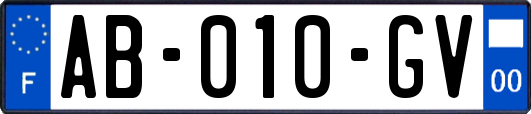 F
AB-010-GV
00